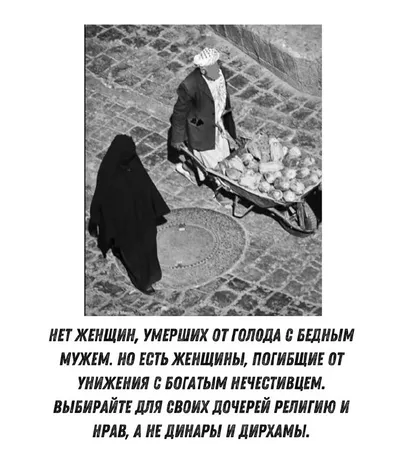 НЕТ ЖЕНЩИН, УМЕРШИХ ОТ ГОЛОДА С БЕДНЫМ МУЖЕМ. НО ЕСТЬ ЖЕНЩИНЫ, ПОГИБЩИЕ ОТ УНИЖЕНИЯ С БОГАТЫМ НЕЧЕСТИВЦЕМ. ВЫБИРАЙТЕ ДЛЯ СВОИХ ДОЧЕРЕЙ РЕЛИГИЮ И НРАВ, А НЕ ДИНАРЫ И ДИРХАМЫ.